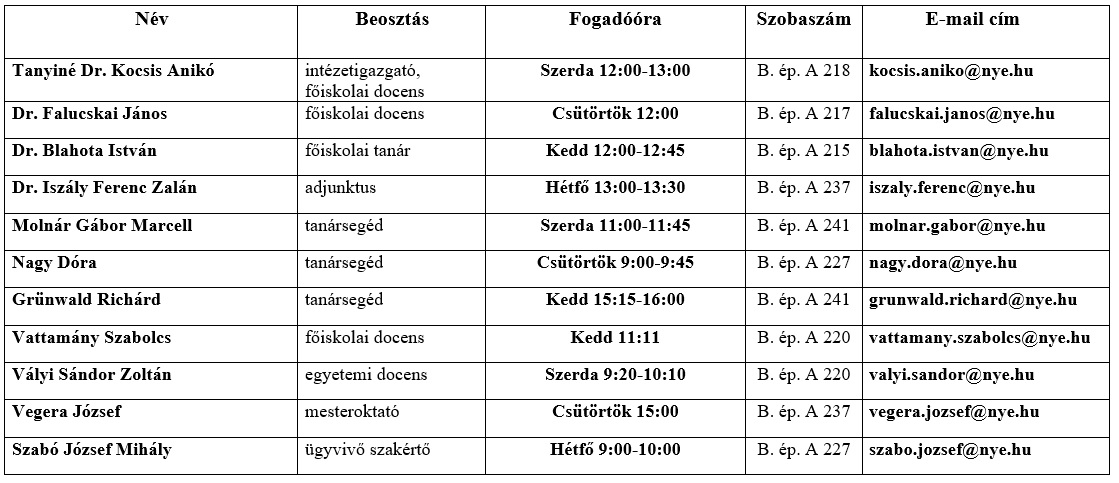 | Név | Beosztás | Fogadóóra | Szobaszám | E-mail cím |
|---|---|---|---|---|
| Tanyiné Dr. Kocsis Anikó | intézetigazgató, főiskolai docens | Szerda 12:00-13:00 | B. ép. A 218 | kocsis.aniko@nye.hu |
| Dr. Falucskai János | főiskolai docens | Csütörtök 12:00 | B. ép. A 217 | falucskai.janos@nye.hu |
| Dr. Blahota István | főiskolai tanár | Kedd 12:00-12:45 | B. ép. A 215 | blahota.istvan@nye.hu |
| Dr. Iszály Ferenc Zalán | adjunktus | Hétfő 13:00-13:30 | B. ép. A 237 | iszaly.ferenc@nye.hu |
| Molnár Gábor Marcell | tanársegéd | Szerda 11:00-11:45 | B. ép. A 241 | molnar.gabor@nye.hu |
| Nagy Dóra | tanársegéd | Csütörtök 9:00-9:45 | B. ép. A 227 | nagy.dora@nye.hu |
| Grünwald Richárd | tanársegéd | Kedd 15:15-16:00 | B. ép. A 241 | grunwald.richard@nye.hu |
| Vattamány Szabolcs | főiskolai docens | Kedd 11:11 | B. ép. A 220 | vattamany.szabolcs@nye.hu |
| Vályi Sándor Zoltán | egyetemi docens | Szerda 9:20-10:10 | B. ép. A 220 | valyi.sandor@nye.hu |
| Vegera József | mesteroktató | Csütörtök 15:00 | B. ép. A 237 | vegera.jozsef@nye.hu |
| Szabó József Mihály | ügyvivő szakértő | Hétfő 9:00-10:00 | B. ép. A 227 | szabo.jozsef@nye.hu |